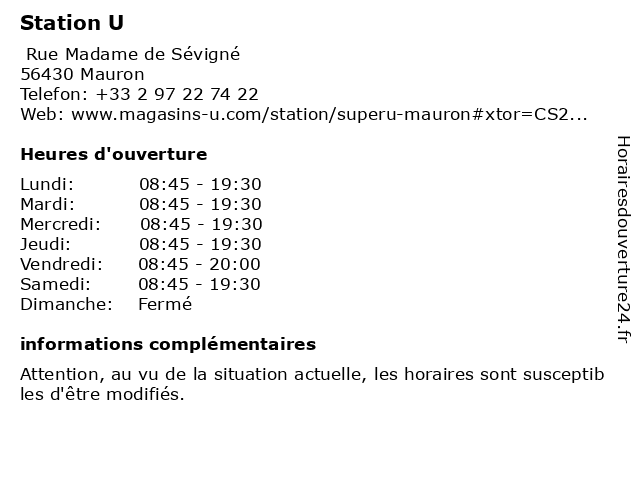 Station U

Rue Madame de Sévigné
56430 Mauron
Telefon: +33 2 97 22 74 22
Web: www.magasins-u.com/station/superu-mauron#xtor=CS2...

Heures d'ouverture

| | |
|---|---|
| Lundi: | 08:45 - 19:30 |
| Mardi: | 08:45 - 19:30 |
| Mercredi: | 08:45 - 19:30 |
| Jeudi: | 08:45 - 19:30 |
| Vendredi: | 08:45 - 20:00 |
| Samedi: | 08:45 - 19:30 |
| Dimanche: | Fermé |

informations complémentaires

Attention, au vu de la situation actuelle, les horaires sont susceptibles d'être modifiés.

Horairesdouverture24.fr